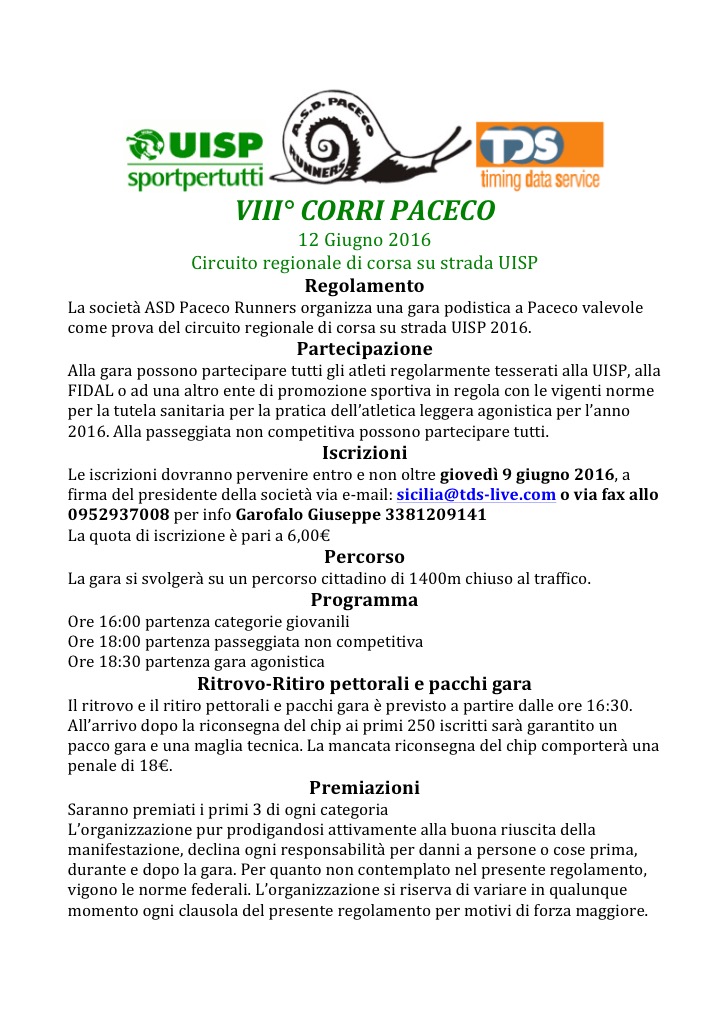 UISP sportpertutti

A.S.D. PACECO RUNNERS

TDS timing data service

VIII° CORRI PACECO
12 Giugno 2016
Circuito regionale di corsa su strada UISP

Regolamento
La società ASD Paceco Runners organizza una gara podistica a Paceco valevole come prova del circuito regionale di corsa su strada UISP 2016.

Partecipazione
Alla gara possono partecipare tutti gli atleti regolarmente tesserati alla UISP, alla FIDAL o ad una altro ente di promozione sportiva in regola con le vigenti norme per la tutela sanitaria per la pratica dell'atletica leggera agonistica per l'anno 2016. Alla passeggiata non competitiva possono partecipare tutti.

Iscrizioni
Le iscrizioni dovranno pervenire entro e non oltre giovedì 9 giugno 2016, a firma del presidente della società via e-mail: sicilia@tds-live.com o via fax allo 0952937008 per info Garofalo Giuseppe 3381209141
La quota di iscrizione è pari a 6,00€

Percorso
La gara si svolgerà su un percorso cittadino di 1400m chiuso al traffico.

Programma
Ore 16:00 partenza categorie giovanili
Ore 18:00 partenza passeggiata non competitiva
Ore 18:30 partenza gara agonistica

Ritrovo-Ritiro pettorali e pacchi gara
Il ritrovo e il ritiro pettorali e pacchi gara è previsto a partire dalle ore 16:30. All'arrivo dopo la riconsegna del chip ai primi 250 iscritti sarà garantito un pacco gara e una maglia tecnica. La mancata riconsegna del chip comporterà una penale di 18€.

Premiazioni
Saranno premiati i primi 3 di ogni categoria
L'organizzazione pur prodigandosi attivamente alla buona riuscita della manifestazione, declina ogni responsabilità per danni a persone o cose prima, durante e dopo la gara. Per quanto non contemplato nel presente regolamento, vigono le norme federali. L'organizzazione si riserva di variare in qualunque momento ogni clausola del presente regolamento per motivi di forza maggiore.